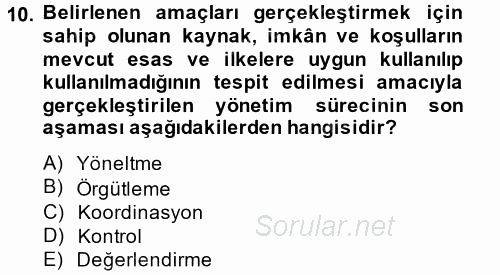 10. Belirlenen amaçları gerçekleştirmek için sahip olunan kaynak, imkân ve koşulların mevcut esas ve ilkelere uygun kullanılıp kullanılmadığının tespit edilmesi amacıyla gerçekleştirilen yönetim sürecinin son aşaması aşağıdakilerden hangisidir?

A) Yöneltme
B) Örgütleme
C) Koordinasyon
D) Kontrol
E) Değerlendirme

Sorular.net